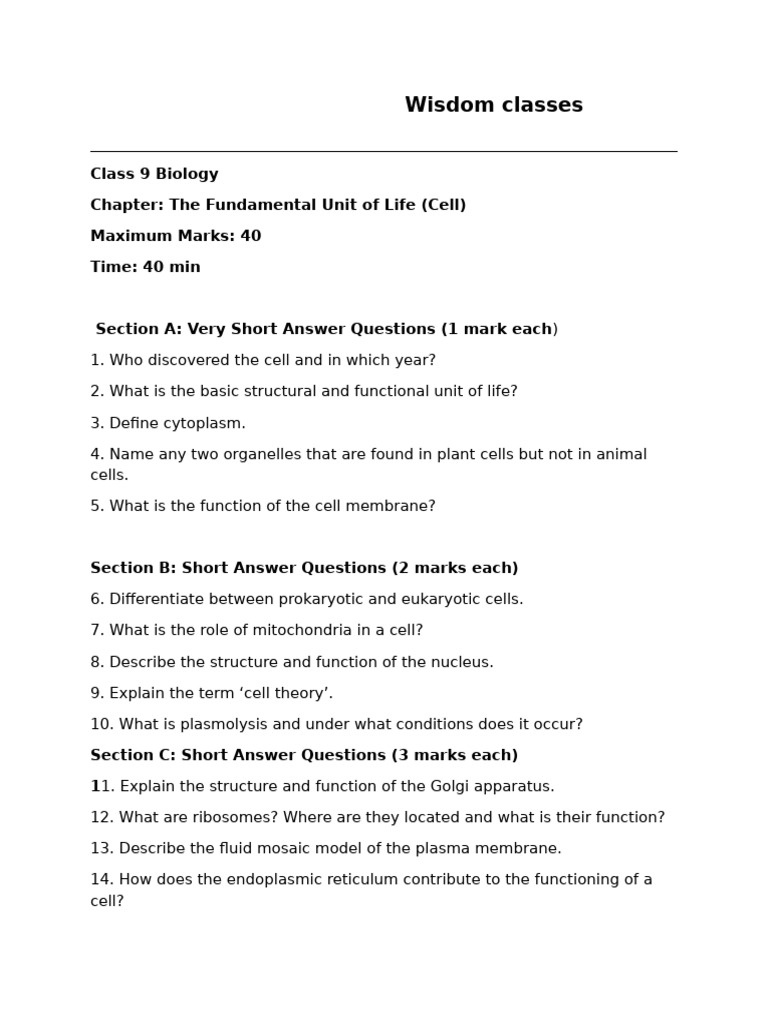 Wisdom classes

Class 9 Biology

Chapter: The Fundamental Unit of Life (Cell)

Maximum Marks: 40

Time: 40 min

Section A: Very Short Answer Questions (1 mark each)

1. Who discovered the cell and in which year?

2. What is the basic structural and functional unit of life?

3. Define cytoplasm.

4. Name any two organelles that are found in plant cells but not in animal cells.

5. What is the function of the cell membrane?

Section B: Short Answer Questions (2 marks each)

6. Differentiate between prokaryotic and eukaryotic cells.

7. What is the role of mitochondria in a cell?

8. Describe the structure and function of the nucleus.

9. Explain the term ‘cell theory’.

10. What is plasmolysis and under what conditions does it occur?

Section C: Short Answer Questions (3 marks each)

11. Explain the structure and function of the Golgi apparatus.

12. What are ribosomes? Where are they located and what is their function?

13. Describe the fluid mosaic model of the plasma membrane.

14. How does the endoplasmic reticulum contribute to the functioning of a cell?